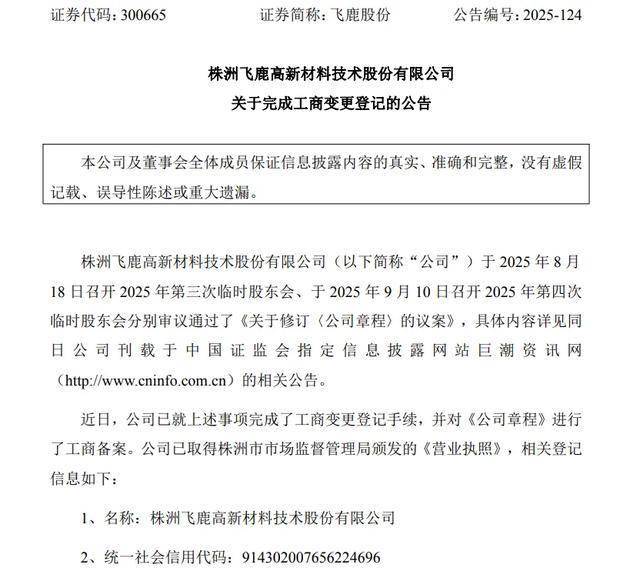 证券代码：300665　　证券简称：飞鹿股份　　公告编号：2025-124

株洲飞鹿高新材料技术股份有限公司
关于完成工商变更登记的公告

本公司及董事会全体成员保证信息披露内容的真实、准确和完整，没有虚假记载、误导性陈述或重大遗漏。

株洲飞鹿高新材料技术股份有限公司（以下简称“公司”）于 2025 年 8 月 18 日召开 2025 年第三次临时股东会、于 2025 年 9 月 10 日召开 2025 年第四次临时股东会分别审议通过了《关于修订〈公司章程〉的议案》，具体内容详见同日公司刊载于中国证监会指定信息披露网站巨潮资讯网（http://www.cninfo.com.cn）的相关公告。

近日，公司已就上述事项完成了工商变更登记手续，并对《公司章程》进行了工商备案。公司已取得株洲市市场监督管理局颁发的《营业执照》，相关登记信息如下：

1、名称：株洲飞鹿高新材料技术股份有限公司

2、统一社会信用代码：914302007656224696